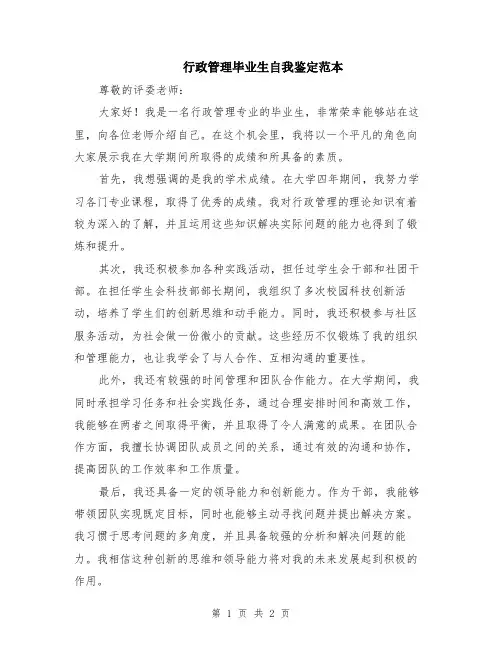 行政管理毕业生自我鉴定范本

尊敬的评委老师：

大家好！我是一名行政管理专业的毕业生，非常荣幸能够站在这里，向各位老师介绍自己。在这个机会里，我将以一个平凡的角色向大家展示我在大学期间所取得的成绩和所具备的素质。

首先，我想强调的是我的学术成绩。在大学四年期间，我努力学习各门专业课程，取得了优秀的成绩。我对行政管理的理论知识有着较为深入的了解，并且运用这些知识解决实际问题的能力也得到了锻炼和提升。

其次，我还积极参加各种实践活动，担任过学生会干部和社团干部。在担任学生会科技部部长期间，我组织了多次校园科技创新活动，培养了学生们的创新思维和动手能力。同时，我还积极参与社区服务活动，为社会做一份微小的贡献。这些经历不仅锻炼了我的组织和管理能力，也让我学会了与人合作、互相沟通的重要性。

此外，我还有较强的时间管理和团队合作能力。在大学期间，我同时承担学习任务和社会实践任务，通过合理安排时间和高效工作，我能够在两者之间取得平衡，并且取得了令人满意的成果。在团队合作方面，我擅长协调团队成员之间的关系，通过有效的沟通和协作，提高团队的工作效率和工作质量。

最后，我还具备一定的领导能力和创新能力。作为干部，我能够带领团队实现既定目标，同时也能够主动寻找问题并提出解决方案。我习惯于思考问题的多角度，并且具备较强的分析和解决问题的能力。我相信这种创新的思维和领导能力将对我的未来发展起到积极的作用。

第 1 页 共 2 页